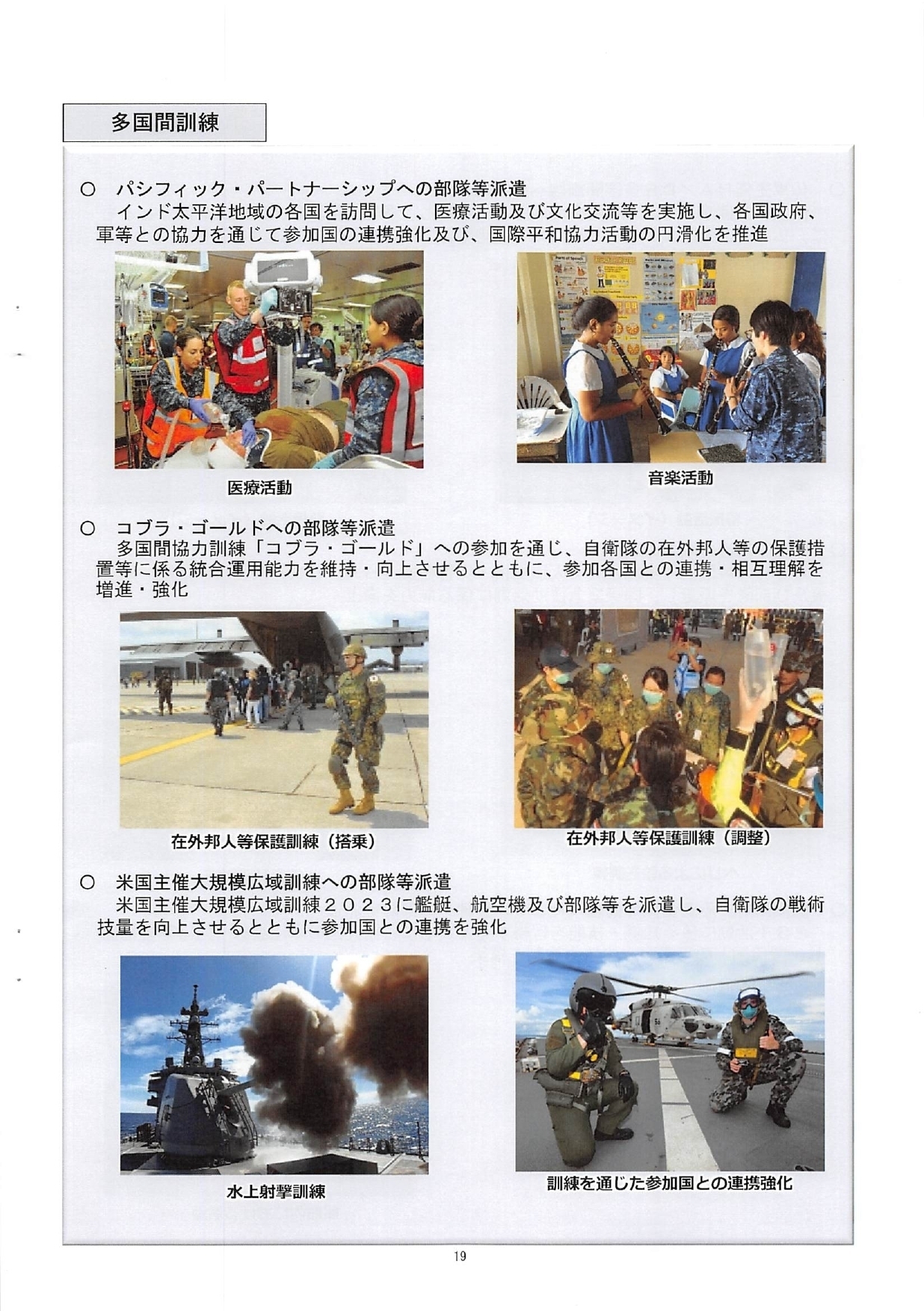 多国間訓練

○ パシフィック・パートナーシップへの部隊等派遣
インド太平洋地域の各国を訪問して、医療活動及び文化交流等を実施し、各国政府、軍等との協力を通じて参加国の連携強化及び、国際平和協力活動の円滑化を推進

医療活動

音楽活動

○ コブラ・ゴールドへの部隊等派遣
多国間協力訓練「コブラ・ゴールド」への参加を通じ、自衛隊の在外邦人等の保護措置等に係る統合運用能力を維持・向上させるとともに、参加各国との連携・相互理解を増進・強化

在外邦人等保護訓練（搭乗）

在外邦人等保護訓練（調整）

○ 米国主催大規模広域訓練への部隊等派遣
米国主催大規模広域訓練２０２３に艦艇、航空機及び部隊等を派遣し、自衛隊の戦術技量を向上させるとともに参加国との連携を強化

水上射撃訓練

訓練を通じた参加国との連携強化

19